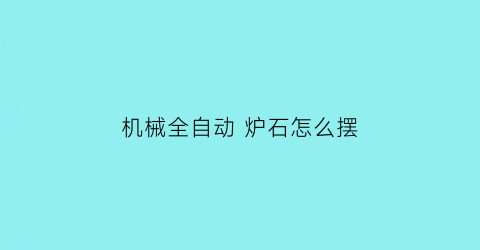 机械全自动 炉石怎么摆